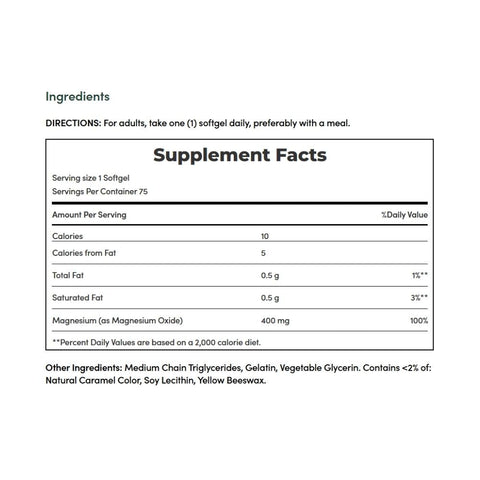 Ingredients

DIRECTIONS: For adults, take one (1) softgel daily, preferably with a meal.

Supplement Facts

Serving size 1 Softgel
Servings Per Container 75

| Amount Per Serving | | %Daily Value |
|---|---|---|
| Calories | 10 | |
| Calories from Fat | 5 | |
| Total Fat | 0.5 g | 1%** |
| Saturated Fat | 0.5 g | 3%** |
| Magnesium (as Magnesium Oxide) | 400 mg | 100% |

**Percent Daily Values are based on a 2,000 calorie diet.

Other Ingredients: Medium Chain Triglycerides, Gelatin, Vegetable Glycerin. Contains <2% of: Natural Caramel Color, Soy Lecithin, Yellow Beeswax.